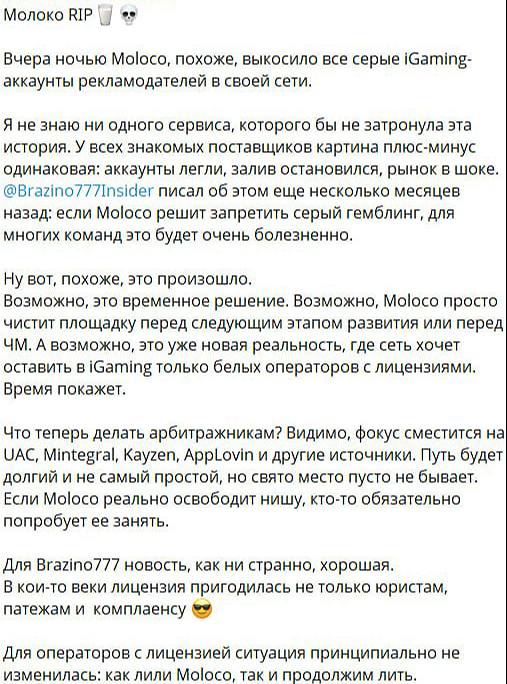 Молоко RIP 🥛 💀

Вчера ночью Moloco, похоже, выкосило все серые iGaming-аккаунты рекламодателей в своей сети.

Я не знаю ни одного сервиса, которого бы не затронула эта история. У всех знакомых поставщиков картина плюс-минус одинаковая: аккаунты легли, залив остановился, рынок в шоке. @Brazino777Insider писал об этом еще несколько месяцев назад: если Moloco решит запретить серый гемблинг, для многих команд это будет очень болезненно.

Ну вот, похоже, это произошло.
Возможно, это временное решение. Возможно, Moloco просто чистит площадку перед следующим этапом развития или перед ЧМ. А возможно, это уже новая реальность, где сеть хочет оставить в iGaming только белых операторов с лицензиями. Время покажет.

Что теперь делать арбитражникам? Видимо, фокус сместится на UAC, Mintegral, Kayzen, AppLovin и другие источники. Путь будет долгий и не самый простой, но свято место пусто не бывает. Если Moloco реально освободит нишу, кто-то обязательно попробует ее занять.

Для Brazino777 новость, как ни странно, хорошая.
В кои-то веки лицензия пригодилась не только юристам, патежам и комплаенсу 😎

Для операторов с лицензией ситуация принципиально не изменилась: как лили Moloco, так и продолжим лить.